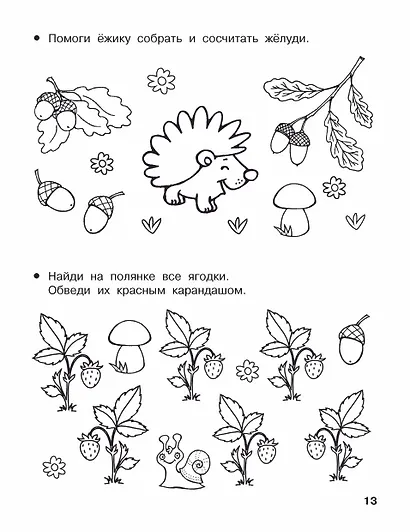 • Помоги ёжику собрать и сосчитать жёлуди.

• Найди на полянке все ягодки.
Обведи их красным карандашом.

13